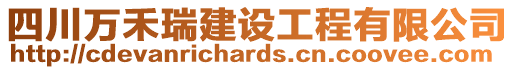 四川万禾瑞建设工程有限公司
http://cdevanrichards.cn.coovee.com